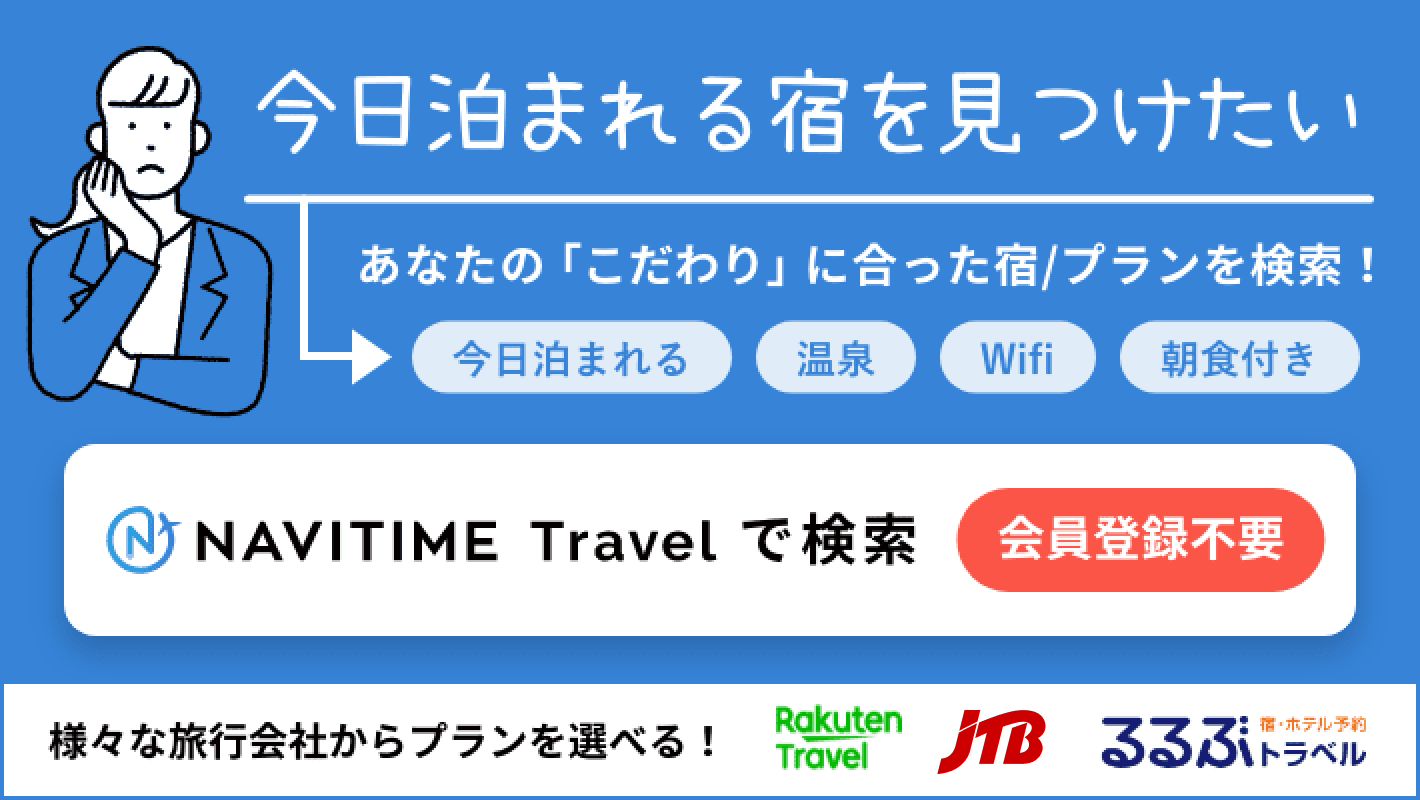 今日泊まれる宿を見つけたい

あなたの「こだわり」に合った宿/プランを検索！

今日泊まれる　温泉　Wifi　朝食付き

NAVITIME Travel で検索　会員登録不要

様々な旅行会社からプランを選べる！

Rakuten Travel

JTB

るるぶ 宿・ホテル予約 トラベル